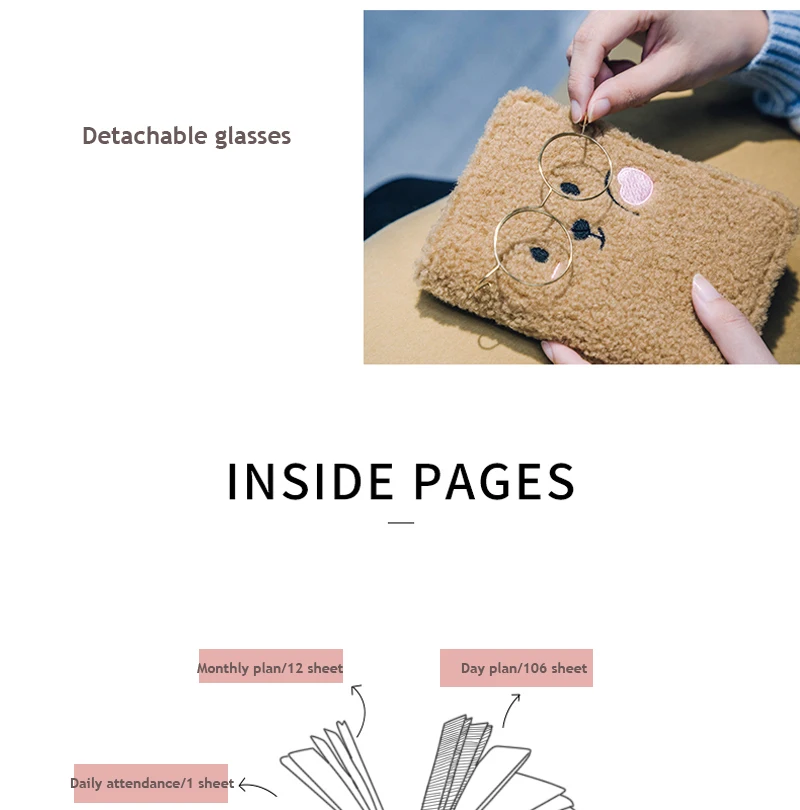 Detachable glasses

INSIDE PAGES

Monthly plan/12 sheet

Day plan/106 sheet

Daily attendance/1 sheet